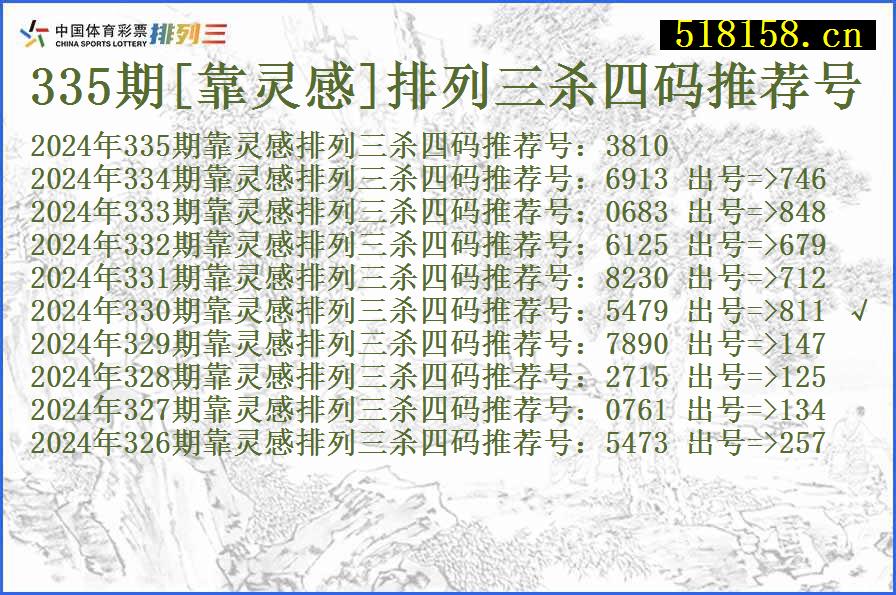 中国体育彩票 CHINA SPORTS LOTTERY 排列三

518158.cn

335期[靠灵感]排列三杀四码推荐号

2024年335期靠灵感排列三杀四码推荐号：3810
2024年334期靠灵感排列三杀四码推荐号：6913 出号=>746
2024年333期靠灵感排列三杀四码推荐号：0683 出号=>848
2024年332期靠灵感排列三杀四码推荐号：6125 出号=>679
2024年331期靠灵感排列三杀四码推荐号：8230 出号=>712
2024年330期靠灵感排列三杀四码推荐号：5479 出号=>811 √
2024年329期靠灵感排列三杀四码推荐号：7890 出号=>147
2024年328期靠灵感排列三杀四码推荐号：2715 出号=>125
2024年327期靠灵感排列三杀四码推荐号：0761 出号=>134
2024年326期靠灵感排列三杀四码推荐号：5473 出号=>257